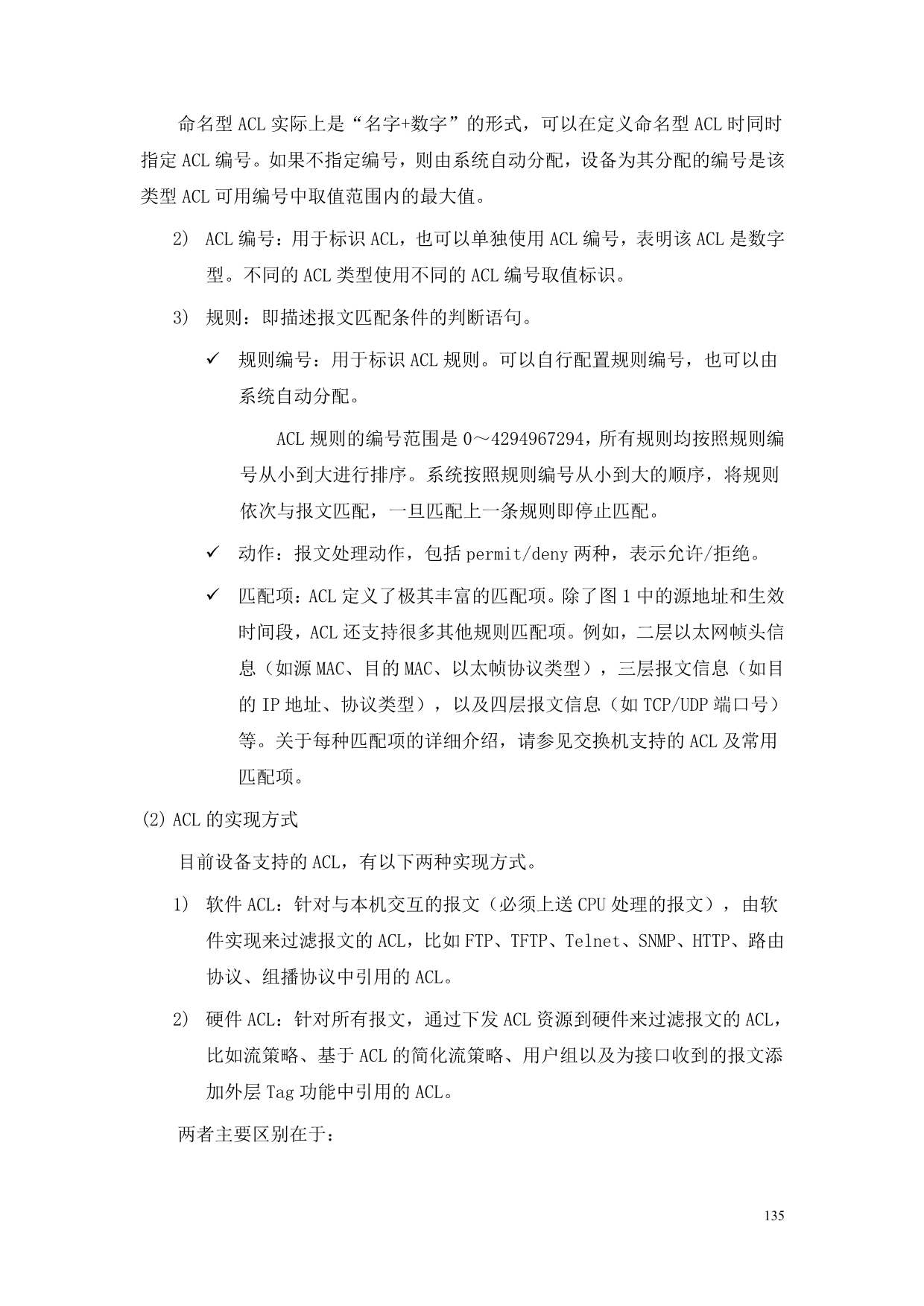 命名型 ACL 实际上是“名字+数字”的形式，可以在定义命名型 ACL 时同时指定 ACL 编号。如果不指定编号，则由系统自动分配，设备为其分配的编号是该类型 ACL 可用编号中取值范围内的最大值。

2) ACL 编号：用于标识 ACL，也可以单独使用 ACL 编号，表明该 ACL 是数字型。不同的 ACL 类型使用不同的 ACL 编号取值标识。

3) 规则：即描述报文匹配条件的判断语句。

✓ 规则编号：用于标识 ACL 规则。可以自行配置规则编号，也可以由系统自动分配。

ACL 规则的编号范围是 0～4294967294，所有规则均按照规则编号从小到大进行排序。系统按照规则编号从小到大的顺序，将规则依次与报文匹配，一旦匹配上一条规则即停止匹配。

✓ 动作：报文处理动作，包括 permit/deny 两种，表示允许/拒绝。

✓ 匹配项：ACL 定义了极其丰富的匹配项。除了图 1 中的源地址和生效时间段，ACL 还支持很多其他规则匹配项。例如，二层以太网帧头信息（如源 MAC、目的 MAC、以太帧协议类型），三层报文信息（如目的 IP 地址、协议类型），以及四层报文信息（如 TCP/UDP 端口号）等。关于每种匹配项的详细介绍，请参见交换机支持的 ACL 及常用匹配项。

(2) ACL 的实现方式

目前设备支持的 ACL，有以下两种实现方式。

1) 软件 ACL：针对与本机交互的报文（必须上送 CPU 处理的报文），由软件实现来过滤报文的 ACL，比如 FTP、TFTP、Telnet、SNMP、HTTP、路由协议、组播协议中引用的 ACL。

2) 硬件 ACL：针对所有报文，通过下发 ACL 资源到硬件来过滤报文的 ACL，比如流策略、基于 ACL 的简化流策略、用户组以及为接口收到的报文添加外层 Tag 功能中引用的 ACL。

两者主要区别在于：

135